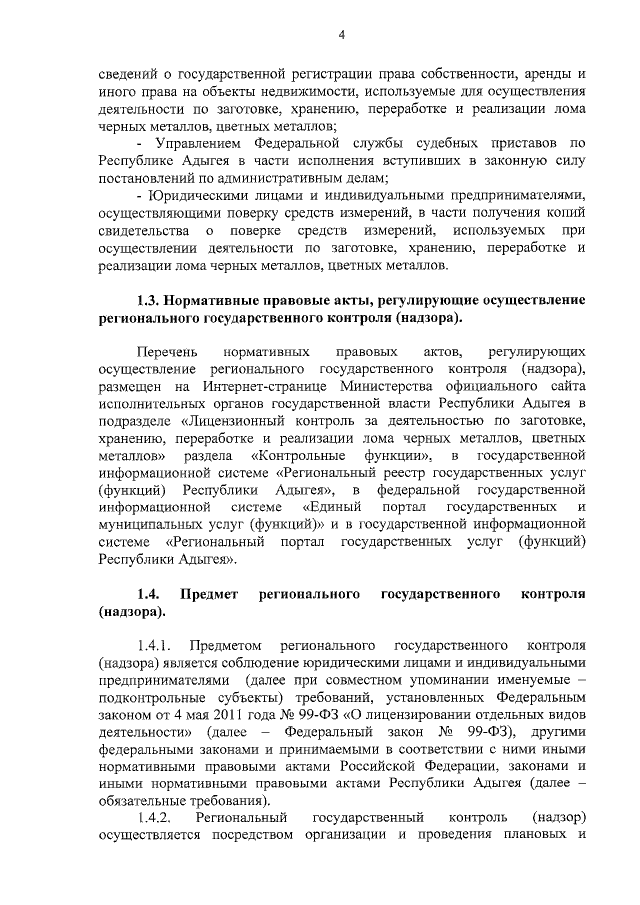 4

сведений о государственной регистрации права собственности, аренды и иного права на объекты недвижимости, используемые для осуществления деятельности по заготовке, хранению, переработке и реализации лома черных металлов, цветных металлов;

- Управлением Федеральной службы судебных приставов по Республике Адыгея в части исполнения вступивших в законную силу постановлений по административным делам;

- Юридическими лицами и индивидуальными предпринимателями, осуществляющими поверку средств измерений, в части получения копий свидетельства о поверке средств измерений, используемых при осуществлении деятельности по заготовке, хранению, переработке и реализации лома черных металлов, цветных металлов.

1.3. Нормативные правовые акты, регулирующие осуществление регионального государственного контроля (надзора).

Перечень нормативных правовых актов, регулирующих осуществление регионального государственного контроля (надзора), размещен на Интернет-странице Министерства официального сайта исполнительных органов государственной власти Республики Адыгея в подразделе «Лицензионный контроль за деятельностью по заготовке, хранению, переработке и реализации лома черных металлов, цветных металлов» раздела «Контрольные функции», в государственной информационной системе «Региональный реестр государственных услуг (функций) Республики Адыгея», в федеральной государственной информационной системе «Единый портал государственных и муниципальных услуг (функций)» и в государственной информационной системе «Региональный портал государственных услуг (функций) Республики Адыгея».

1.4. Предмет регионального государственного контроля (надзора).

1.4.1. Предметом регионального государственного контроля (надзора) является соблюдение юридическими лицами и индивидуальными предпринимателями (далее при совместном упоминании именуемые – подконтрольные субъекты) требований, установленных Федеральным законом от 4 мая 2011 года № 99-ФЗ «О лицензировании отдельных видов деятельности» (далее – Федеральный закон № 99-ФЗ), другими федеральными законами и принимаемыми в соответствии с ними иными нормативными правовыми актами Российской Федерации, законами и иными нормативными правовыми актами Республики Адыгея (далее – обязательные требования).

1.4.2. Региональный государственный контроль (надзор) осуществляется посредством организации и проведения плановых и